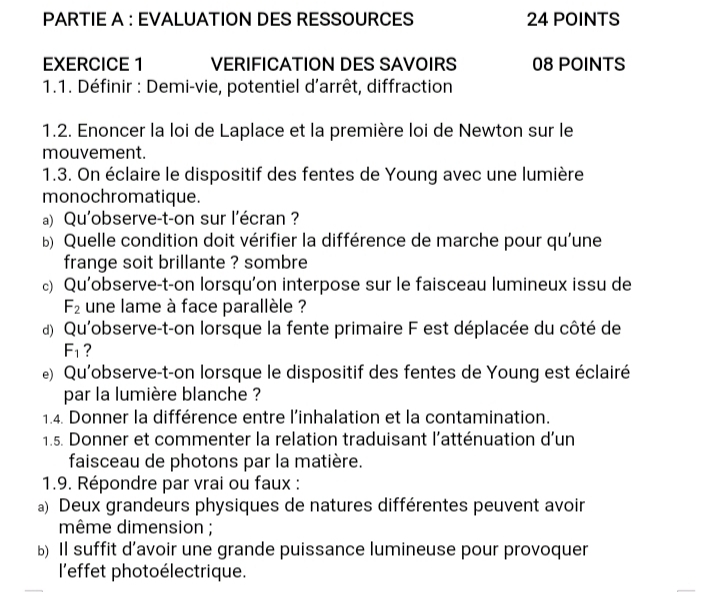 PARTIE A : EVALUATION DES RESSOURCES 24 POINTS

EXERCICE 1 VERIFICATION DES SAVOIRS 08 POINTS
1.1. Définir : Demi-vie, potentiel d'arrêt, diffraction

1.2. Enoncer la loi de Laplace et la première loi de Newton sur le mouvement.
1.3. On éclaire le dispositif des fentes de Young avec une lumière monochromatique.
a) Qu'observe-t-on sur l'écran ?
b) Quelle condition doit vérifier la différence de marche pour qu'une frange soit brillante ? sombre
c) Qu'observe-t-on lorsqu'on interpose sur le faisceau lumineux issu de $F_2$ une lame à face parallèle ?
d) Qu'observe-t-on lorsque la fente primaire F est déplacée du côté de $F_1$ ?
e) Qu'observe-t-on lorsque le dispositif des fentes de Young est éclairé par la lumière blanche ?
1.4. Donner la différence entre l'inhalation et la contamination.
1.5. Donner et commenter la relation traduisant l'atténuation d'un faisceau de photons par la matière.
1.9. Répondre par vrai ou faux :
a) Deux grandeurs physiques de natures différentes peuvent avoir même dimension ;
b) Il suffit d'avoir une grande puissance lumineuse pour provoquer l'effet photoélectrique.